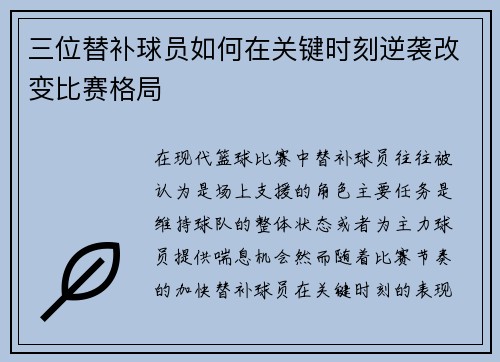 三位替补球员如何在关键时刻逆袭改变比赛格局

在现代篮球比赛中替补球员往往被认为是场上支援的角色主要任务是维持球队的整体状态或者为主力球员提供喘息机会然而随着比赛节奏的加快替补球员在关键时刻的表现